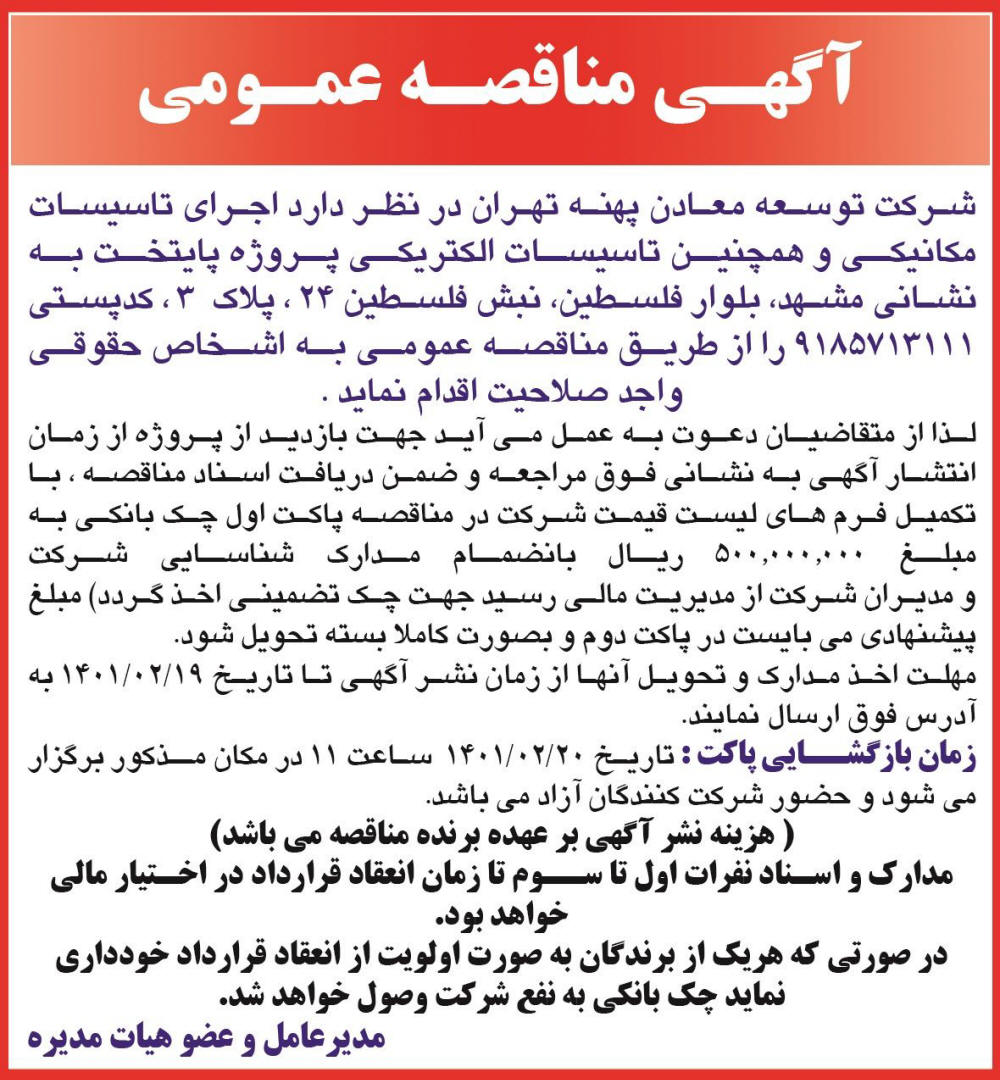 آگهی مناقصه عمومی

شرکت توسعه معادن پهنه تهران در نظر دارد اجرای تاسیسات مکانیکی و همچنین تاسیسات الکتریکی پروژه پایتخت به نشانی مشهد، بلوار فلسطین، نبش فلسطین ۲۴ ، پلاک ۳ ، کدپستی ۹۱۸۵۷۱۳۱۱۱ را از طریق مناقصه عمومی به اشخاص حقوقی واجد صلاحیت اقدام نماید .

لذا از متقاضیان دعوت به عمل می آید جهت بازدید از پروژه از زمان انتشار آگهی به نشانی فوق مراجعه و ضمن دریافت اسناد مناقصه ، با تکمیل فرم های لیست قیمت شرکت در مناقصه پاکت اول چک بانکی به مبلغ ۵۰۰,۰۰۰,۰۰۰ ریال بانضمام مدارک شناسایی شرکت و مدیران شرکت از مدیریت مالی رسید جهت چک تضمینی اخذ گردد) مبلغ پیشنهادی می بایست در پاکت دوم و بصورت کاملا بسته تحویل شود.

مهلت اخذ مدارک و تحویل آنها از زمان نشر آگهی تا تاریخ ۱۴۰۱/۰۲/۱۹ به آدرس فوق ارسال نمایند.

زمان بازگشایی پاکت : تاریخ ۱۴۰۱/۰۲/۲۰ ساعت ۱۱ در مکان مذکور برگزار می شود و حضور شرکت کنندگان آزاد می باشد.

( هزینه نشر آگهی بر عهده برنده مناقصه می باشد)

مدارک و اسناد نفرات اول تا سوم تا زمان انعقاد قرارداد در اختیار مالی خواهد بود.

در صورتی که هریک از برندگان به صورت اولویت از انعقاد قرارداد خودداری نماید چک بانکی به نفع شرکت وصول خواهد شد.

مدیرعامل و عضو هیات مدیره